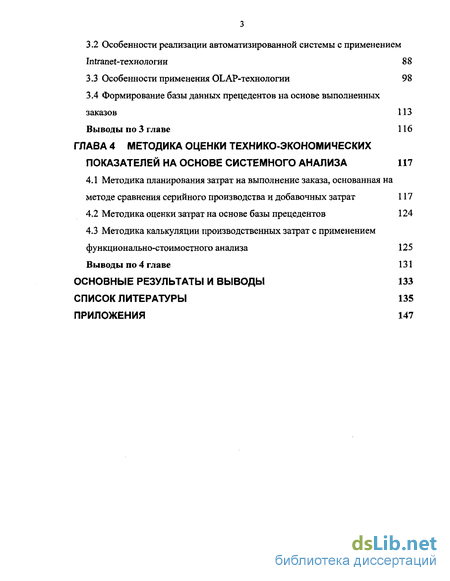 3

3.2 Особенности реализации автоматизированной системы с применением Intranet-технологии 88

3.3 Особенности применения OLAP-технологии 98

3.4 Формирование базы данных прецедентов на основе выполненных заказов 113

Выводы по 3 главе 116

ГЛАВА 4 МЕТОДИКА ОЦЕНКИ ТЕХНИКО-ЭКОНОМИЧЕСКИХ ПОКАЗАТЕЛЕЙ НА ОСНОВЕ СИСТЕМНОГО АНАЛИЗА 117

4.1 Методика планирования затрат на выполнение заказа, основанная на методе сравнения серийного производства и добавочных затрат 117

4.2 Методика оценки затрат на основе базы прецедентов 124

4.3 Методика калькуляции производственных затрат с применением функционально-стоимостного анализа 125

Выводы по 4 главе 131

ОСНОВНЫЕ РЕЗУЛЬТАТЫ И ВЫВОДЫ 133

СПИСОК ЛИТЕРАТУРЫ 135

ПРИЛОЖЕНИЯ 147

dsLib.net
библиотека диссертаций